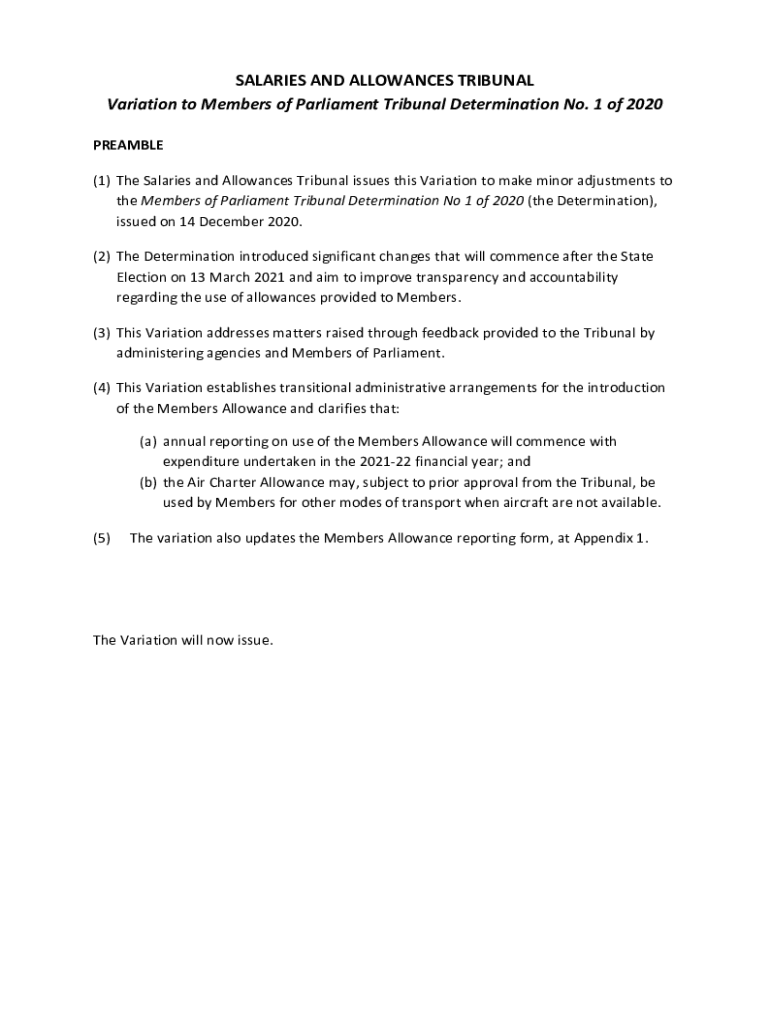 SALARIES AND ALLOWANCES TRIBUNAL
Variation to Members of Parliament Tribunal Determination No. 1 of 2020

PREAMBLE

(1) The Salaries and Allowances Tribunal issues this Variation to make minor adjustments to the Members of Parliament Tribunal Determination No 1 of 2020 (the Determination), issued on 14 December 2020.

(2) The Determination introduced significant changes that will commence after the State Election on 13 March 2021 and aim to improve transparency and accountability regarding the use of allowances provided to Members.

(3) This Variation addresses matters raised through feedback provided to the Tribunal by administering agencies and Members of Parliament.

(4) This Variation establishes transitional administrative arrangements for the introduction of the Members Allowance and clarifies that:

(a) annual reporting on use of the Members Allowance will commence with expenditure undertaken in the 2021-22 financial year; and
(b) the Air Charter Allowance may, subject to prior approval from the Tribunal, be used by Members for other modes of transport when aircraft are not available.

(5) The variation also updates the Members Allowance reporting form, at Appendix 1.

The Variation will now issue.